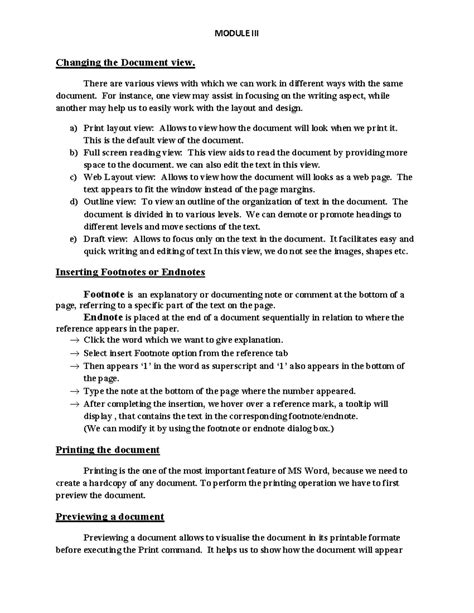 MODULE III

Changing the Document view.

There are various views with which we can work in different ways with the same document. For instance, one view may assist in focusing on the writing aspect, while another may help us to easily work with the layout and design.

a) Print layout view: Allows to view how the document will look when we print it. This is the default view of the document.
b) Full screen reading view: This view aids to read the document by providing more space to the document. we can also edit the text in this view.
c) Web Layout view: Allows to view how the document will looks as a web page. The text appears to fit the window instead of the page margins.
d) Outline view: To view an outline of the organization of text in the document. The document is divided in to various levels. We can demote or promote headings to different levels and move sections of the text.
e) Draft view: Allows to focus only on the text in the document. It facilitates easy and quick writing and editing of text In this view, we do not see the images, shapes etc.

Inserting Footnotes or Endnotes

Footnote is an explanatory or documenting note or comment at the bottom of a page, referring to a specific part of the text on the page.
Endnote is placed at the end of a document sequentially in relation to where the reference appears in the paper.
→ Click the word which we want to give explanation.
→ Select insert Footnote option from the reference tab
→ Then appears '1' in the word as superscript and '1' also appears in the bottom of the page.
→ Type the note at the bottom of the page where the number appeared.
→ After completing the insertion, we hover over a reference mark, a tooltip will display , that contains the text in the corresponding footnote/endnote.
(We can modify it by using the footnote or endnote dialog box.)

Printing the document

Printing is the one of the most important feature of MS Word, because we need to create a hardcopy of any document. To perform the printing operation we have to first preview the document.

Previewing a document

Previewing a document allows to visualise the document in its printable formate before executing the Print command. It helps us to show how the document will appear